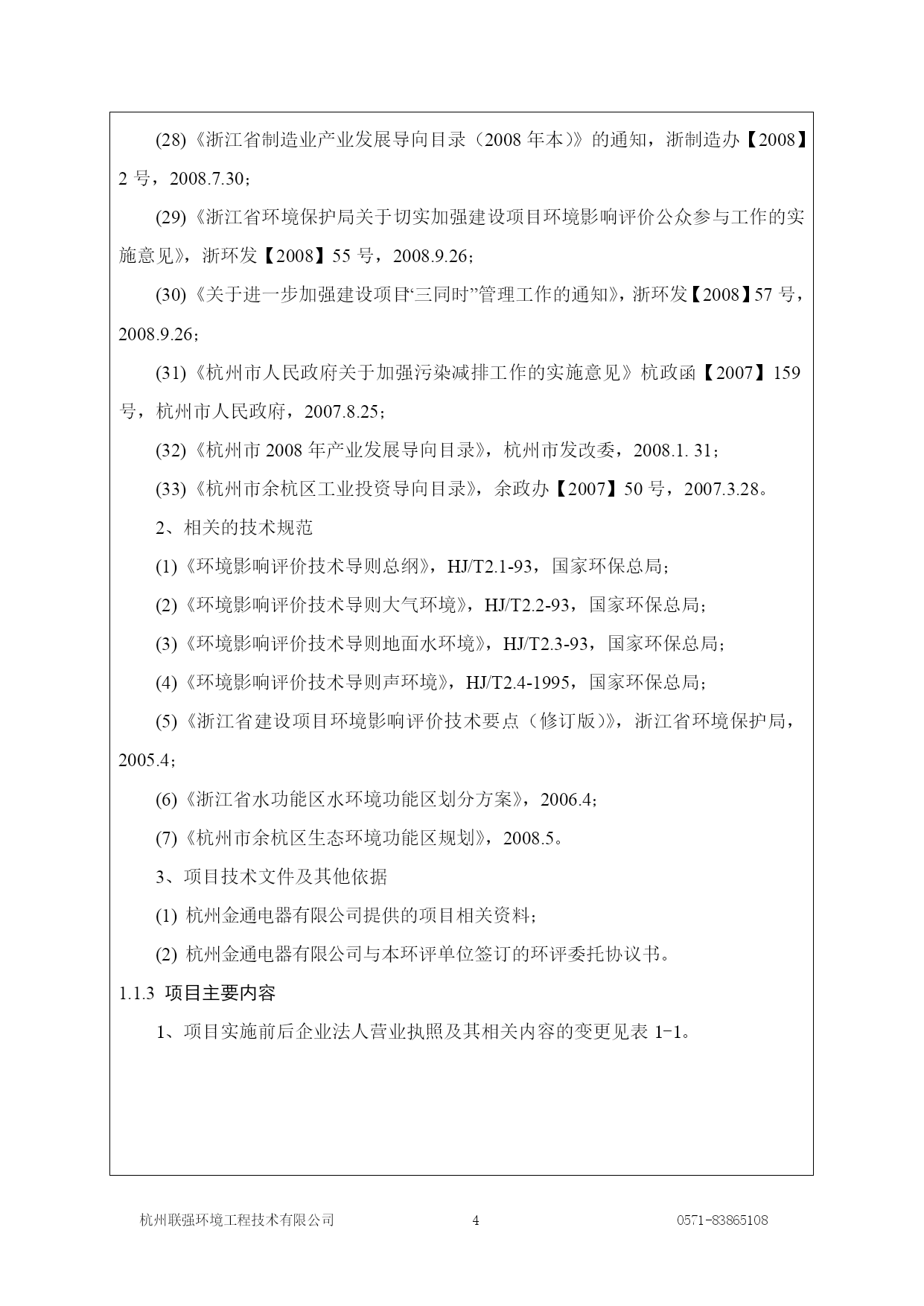 (28)《浙江省制造业产业发展导向目录（2008 年本）》的通知，浙制造办【2008】2 号，2008.7.30；

(29)《浙江省环境保护局关于切实加强建设项目环境影响评价公众参与工作的实施意见》，浙环发【2008】55 号，2008.9.26；

(30)《关于进一步加强建设项目“三同时”管理工作的通知》，浙环发【2008】57 号，2008.9.26；

(31)《杭州市人民政府关于加强污染减排工作的实施意见》杭政函【2007】159 号，杭州市人民政府，2007.8.25；

(32)《杭州市 2008 年产业发展导向目录》，杭州市发改委，2008.1. 31；

(33)《杭州市余杭区工业投资导向目录》，余政办【2007】50 号，2007.3.28。

2、相关的技术规范

(1)《环境影响评价技术导则总纲》，HJ/T2.1-93，国家环保总局；

(2)《环境影响评价技术导则大气环境》，HJ/T2.2-93，国家环保总局；

(3)《环境影响评价技术导则地面水环境》，HJ/T2.3-93，国家环保总局；

(4)《环境影响评价技术导则声环境》，HJ/T2.4-1995，国家环保总局；

(5)《浙江省建设项目环境影响评价技术要点（修订版）》，浙江省环境保护局，2005.4；

(6)《浙江省水功能区水环境功能区划分方案》，2006.4；

(7)《杭州市余杭区生态环境功能区规划》，2008.5。

3、项目技术文件及其他依据

(1) 杭州金通电器有限公司提供的项目相关资料；

(2) 杭州金通电器有限公司与本环评单位签订的环评委托协议书。

1.1.3 项目主要内容

1、项目实施前后企业法人营业执照及其相关内容的变更见表 1-1。

杭州联强环境工程技术有限公司 4 0571-83865108